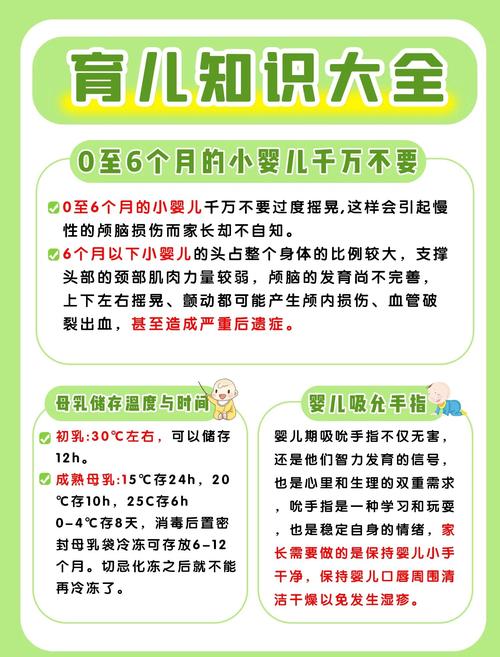 育儿知识大全

0至6个月的小婴儿千万不要

0至6个月的小婴儿千万不要过度摇晃,这样会引起慢性的颅脑损伤而家长却不自知。

6个月以下小婴儿的头占整个身体的比例较大，支撑头部的颈部肌肉力量较弱，颅脑的发育尚不完善，上下左右摇晃、颤动都可能产生颅内损伤、血管破裂出血，甚至造成严重后遗症。

母乳储存温度与时间

初乳:30℃左右，可以储存12h。

成熟母乳:15℃存24h，20℃存10h，25C存6h 0-4℃存8天，消毒后置密封母乳袋冷冻可存放6-12个月。切忌化冻之后就不能再冷冻了。

婴儿吸允手指

婴儿期吸吮手指不仅无害，还是他们智力发育的信号，也是心里和生理的双重需求，吮手指是一种学习和玩耍，也是稳定自身的情绪，家长需要做的是保持婴儿小手干净，保持婴儿口唇周围清洁干燥以免发生湿疹。